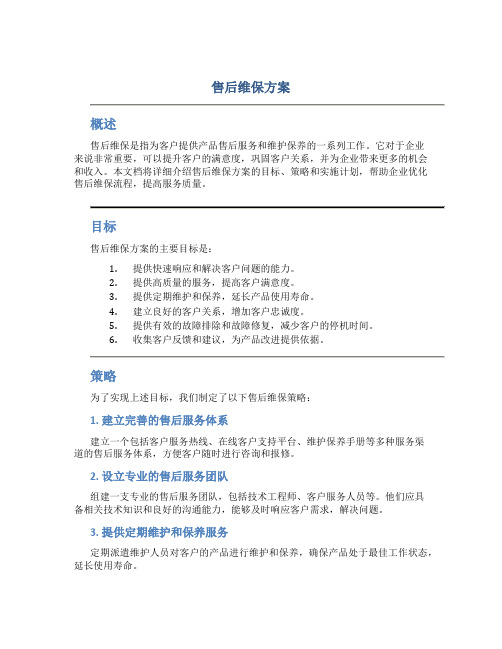 售后维保方案

概述

售后维保是指为客户提供产品售后服务和维护保养的一系列工作。它对于企业来说非常重要，可以提升客户的满意度，巩固客户关系，并为企业带来更多的机会和收入。本文档将详细介绍售后维保方案的目标、策略和实施计划，帮助企业优化售后维保流程，提高服务质量。

目标

售后维保方案的主要目标是：

1. 提供快速响应和解决客户问题的能力。
2. 提供高质量的服务，提高客户满意度。
3. 提供定期维护和保养，延长产品使用寿命。
4. 建立良好的客户关系，增加客户忠诚度。
5. 提供有效的故障排除和故障修复，减少客户的停机时间。
6. 收集客户反馈和建议，为产品改进提供依据。

策略

为了实现上述目标，我们制定了以下售后维保策略：

1. 建立完善的售后服务体系

建立一个包括客户服务热线、在线客户支持平台、维护保养手册等多种服务渠道的售后服务体系，方便客户随时进行咨询和报修。

2. 设立专业的售后服务团队

组建一支专业的售后服务团队，包括技术工程师、客户服务人员等。他们应具备相关技术知识和良好的沟通能力，能够及时响应客户需求，解决问题。

3. 提供定期维护和保养服务

定期派遣维护人员对客户的产品进行维护和保养，确保产品处于最佳工作状态，延长使用寿命。